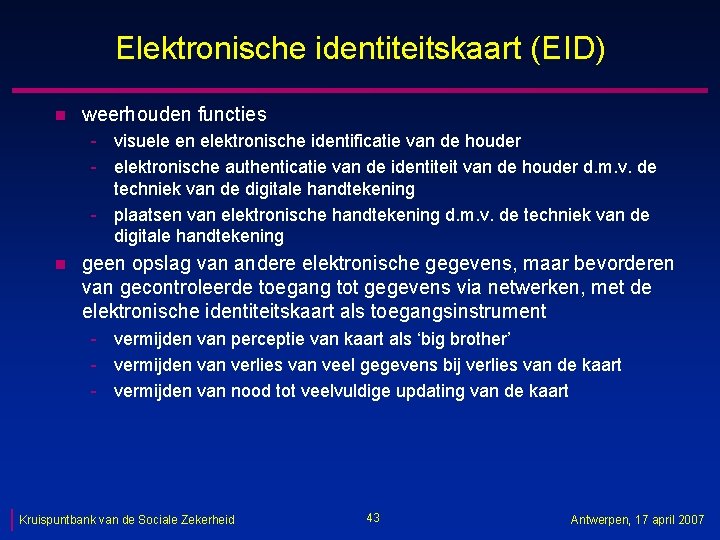 Elektronische identiteitskaart (EID)

• weerhouden functies
- visuele en elektronische identificatie van de houder
- elektronische authenticatie van de identiteit van de houder d.m.v. de techniek van de digitale handtekening
- plaatsen van elektronische handtekening d.m.v. de techniek van de digitale handtekening

• geen opslag van andere elektronische gegevens, maar bevorderen van gecontroleerde toegang tot gegevens via netwerken, met de elektronische identiteitskaart als toegangsinstrument
- vermijden van perceptie van kaart als 'big brother'
- vermijden van verlies van veel gegevens bij verlies van de kaart
- vermijden van nood tot veelvuldige updating van de kaart

Kruispuntbank van de Sociale Zekerheid

43

Antwerpen, 17 april 2007